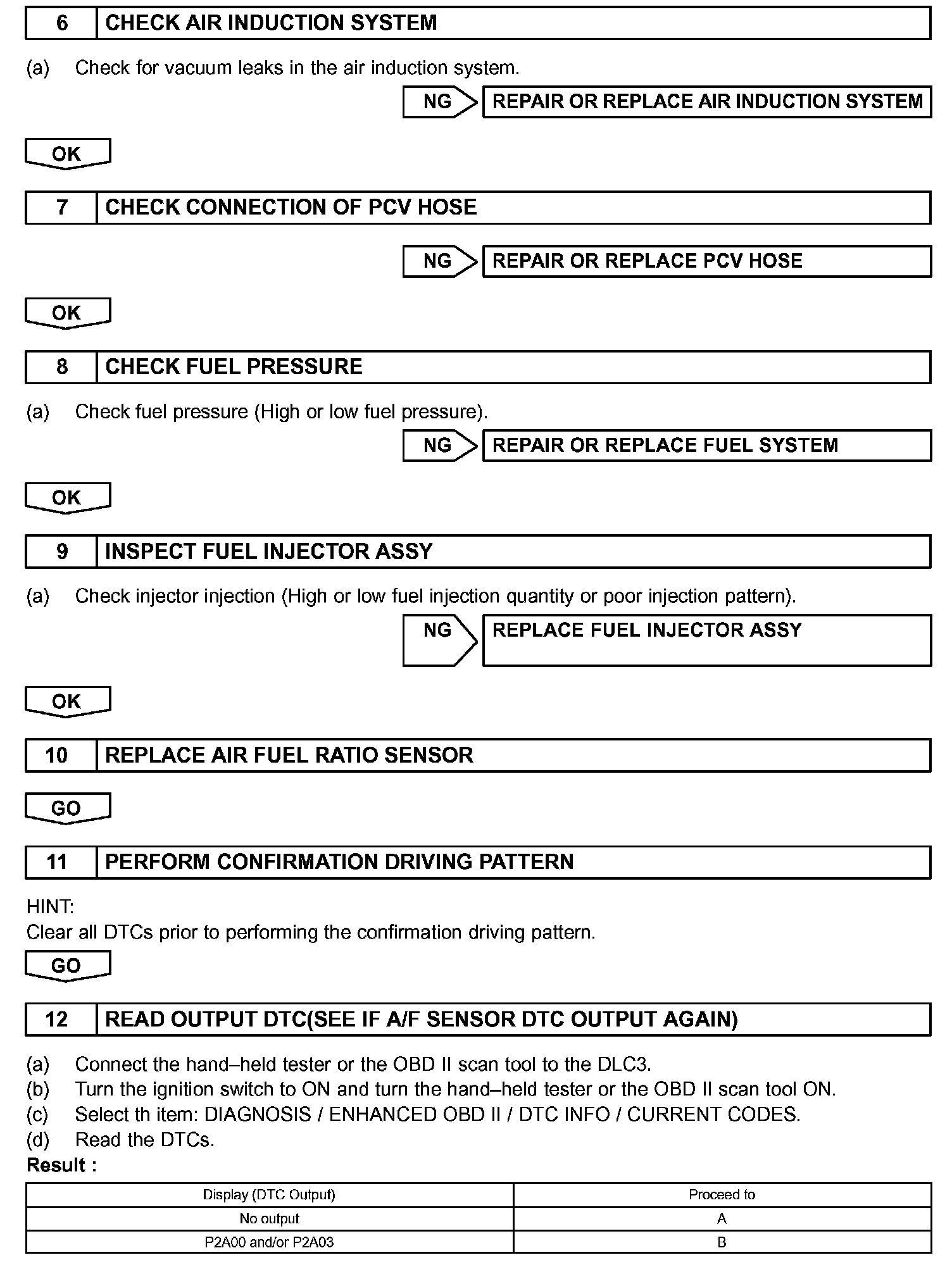 6 CHECK AIR INDUCTION SYSTEM

(a) Check for vacuum leaks in the air induction system.

NG REPAIR OR REPLACE AIR INDUCTION SYSTEM

OK

7 CHECK CONNECTION OF PCV HOSE

NG REPAIR OR REPLACE PCV HOSE

OK

8 CHECK FUEL PRESSURE

(a) Check fuel pressure (High or low fuel pressure).

NG REPAIR OR REPLACE FUEL SYSTEM

OK

9 INSPECT FUEL INJECTOR ASSY

(a) Check injector injection (High or low fuel injection quantity or poor injection pattern).

NG REPLACE FUEL INJECTOR ASSY

OK

10 REPLACE AIR FUEL RATIO SENSOR

GO

11 PERFORM CONFIRMATION DRIVING PATTERN

HINT:
Clear all DTCs prior to performing the confirmation driving pattern.

GO

12 READ OUTPUT DTC(SEE IF A/F SENSOR DTC OUTPUT AGAIN)

(a) Connect the hand–held tester or the OBD II scan tool to the DLC3.
(b) Turn the ignition switch to ON and turn the hand–held tester or the OBD II scan tool ON.
(c) Select th item: DIAGNOSIS / ENHANCED OBD II / DTC INFO / CURRENT CODES.
(d) Read the DTCs.
Result :

| Display (DTC Output) | Proceed to |
|---|---|
| No output | A |
| P2A00 and/or P2A03 | B |